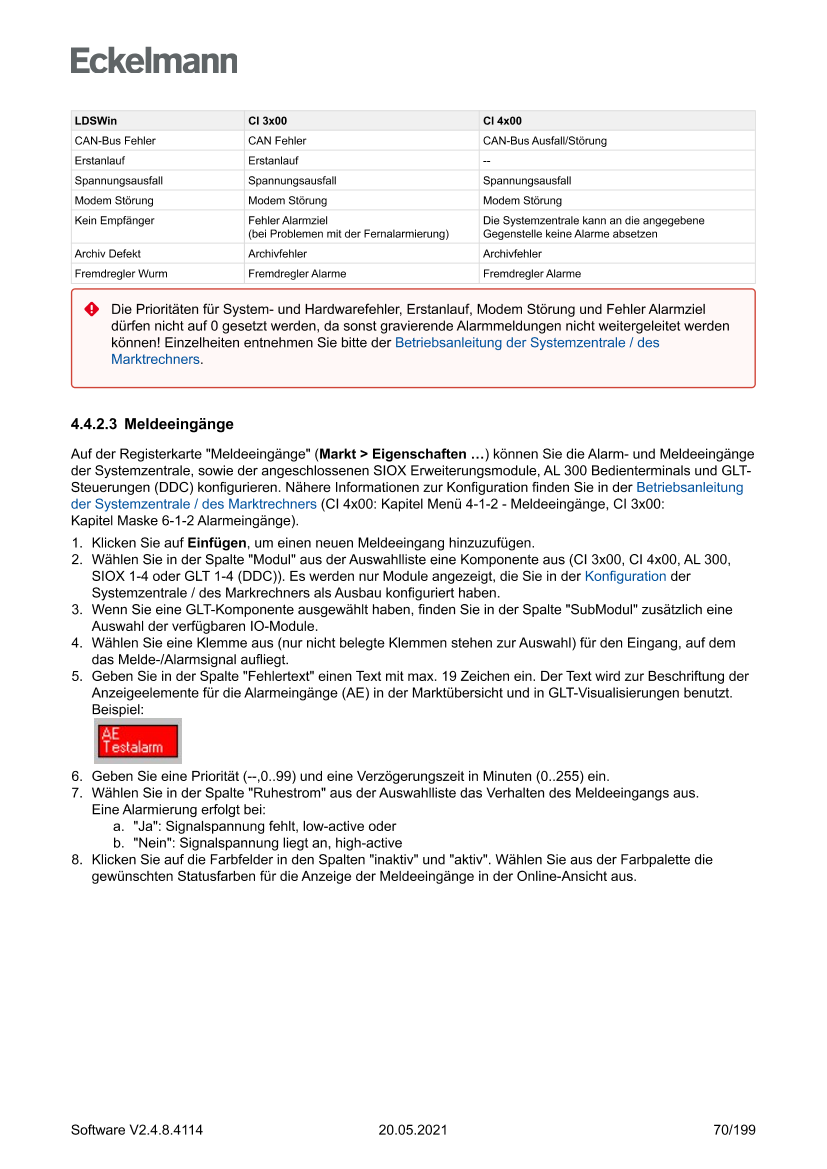 Eckelmann

| LDSWin | CI 3x00 | CI 4x00 |
|---|---|---|
| CAN-Bus Fehler | CAN Fehler | CAN-Bus Ausfall/Störung |
| Erstanlauf | Erstanlauf | -- |
| Spannungsausfall | Spannungsausfall | Spannungsausfall |
| Modem Störung | Modem Störung | Modem Störung |
| Kein Empfänger | Fehler Alarmziel (bei Problemen mit der Fernalarmierung) | Die Systemzentrale kann an die angegebene Gegenstelle keine Alarme absetzen |
| Archiv Defekt | Archivfehler | Archivfehler |
| Fremdregler Wurm | Fremdregler Alarme | Fremdregler Alarme |

Die Prioritäten für System- und Hardwarefehler, Erstanlauf, Modem Störung und Fehler Alarmziel dürfen nicht auf 0 gesetzt werden, da sonst gravierende Alarmmeldungen nicht weitergeleitet werden können! Einzelheiten entnehmen Sie bitte der Betriebsanleitung der Systemzentrale / des Marktrechners.

4.4.2.3 Meldeeingänge

Auf der Registerkarte "Meldeeingänge" (Markt > Eigenschaften …) können Sie die Alarm- und Meldeeingänge der Systemzentrale, sowie der angeschlossenen SIOX Erweiterungsmodule, AL 300 Bedienterminals und GLT-Steuerungen (DDC) konfigurieren. Nähere Informationen zur Konfiguration finden Sie in der Betriebsanleitung der Systemzentrale / des Marktrechners (CI 4x00: Kapitel Menü 4-1-2 - Meldeeingänge, CI 3x00: Kapitel Maske 6-1-2 Alarmeingänge).

1. Klicken Sie auf Einfügen, um einen neuen Meldeeingang hinzuzufügen.
2. Wählen Sie in der Spalte "Modul" aus der Auswahlliste eine Komponente aus (CI 3x00, CI 4x00, AL 300, SIOX 1-4 oder GLT 1-4 (DDC)). Es werden nur Module angezeigt, die Sie in der Konfiguration der Systemzentrale / des Markrechners als Ausbau konfiguriert haben.
3. Wenn Sie eine GLT-Komponente ausgewählt haben, finden Sie in der Spalte "SubModul" zusätzlich eine Auswahl der verfügbaren IO-Module.
4. Wählen Sie eine Klemme aus (nur nicht belegte Klemmen stehen zur Auswahl) für den Eingang, auf dem das Melde-/Alarmsignal aufliegt.
5. Geben Sie in der Spalte "Fehlertext" einen Text mit max. 19 Zeichen ein. Der Text wird zur Beschriftung der Anzeigeelemente für die Alarmeingänge (AE) in der Marktübersicht und in GLT-Visualisierungen benutzt. Beispiel:
AE
Testalarm
6. Geben Sie eine Priorität (--,0..99) und eine Verzögerungszeit in Minuten (0..255) ein.
7. Wählen Sie in der Spalte "Ruhestrom" aus der Auswahlliste das Verhalten des Meldeeingangs aus. Eine Alarmierung erfolgt bei:
a. "Ja": Signalspannung fehlt, low-active oder
b. "Nein": Signalspannung liegt an, high-active
8. Klicken Sie auf die Farbfelder in den Spalten "inaktiv" und "aktiv". Wählen Sie aus der Farbpalette die gewünschten Statusfarben für die Anzeige der Meldeeingänge in der Online-Ansicht aus.

Software V2.4.8.4114 20.05.2021 70/199